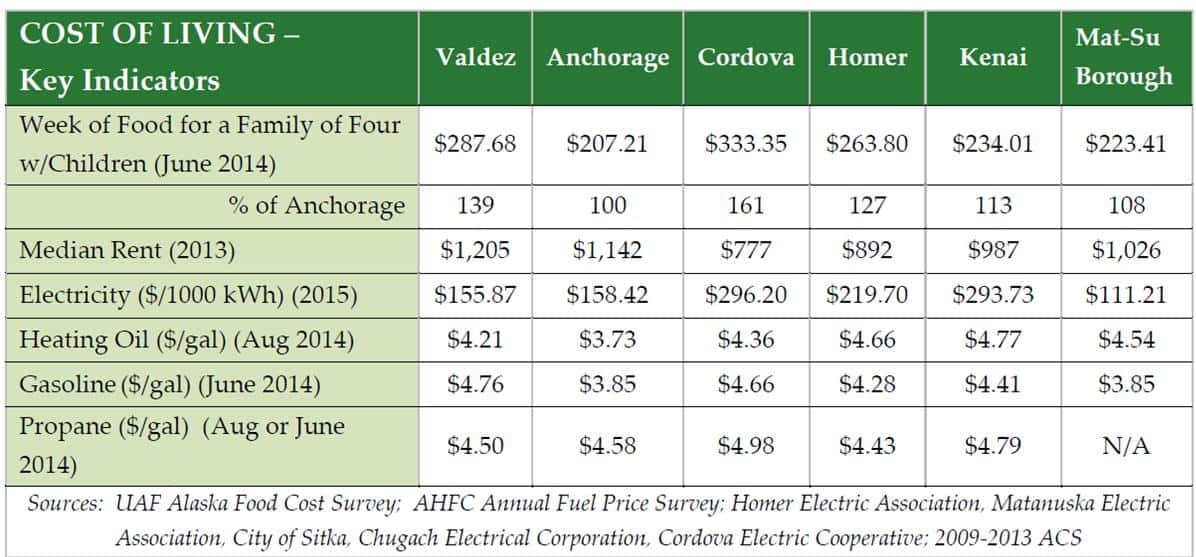 | COST OF LIVING – Key Indicators | Valdez | Anchorage | Cordova | Homer | Kenai | Mat-Su Borough |
|---|---|---|---|---|---|---|
| Week of Food for a Family of Four w/Children (June 2014) | \$287.68 | \$207.21 | \$333.35 | \$263.80 | \$234.01 | \$223.41 |
| % of Anchorage | 139 | 100 | 161 | 127 | 113 | 108 |
| Median Rent (2013) | \$1,205 | \$1,142 | \$777 | \$892 | \$987 | \$1,026 |
| Electricity (\$/1000 kWh) (2015) | \$155.87 | \$158.42 | \$296.20 | \$219.70 | \$293.73 | \$111.21 |
| Heating Oil (\$/gal) (Aug 2014) | \$4.21 | \$3.73 | \$4.36 | \$4.66 | \$4.77 | \$4.54 |
| Gasoline (\$/gal) (June 2014) | \$4.76 | \$3.85 | \$4.66 | \$4.28 | \$4.41 | \$3.85 |
| Propane (\$/gal) (Aug or June 2014) | \$4.50 | \$4.58 | \$4.98 | \$4.43 | \$4.79 | N/A |

Sources: UAF Alaska Food Cost Survey; AHFC Annual Fuel Price Survey; Homer Electric Association, Matanuska Electric Association, City of Sitka, Chugach Electrical Corporation, Cordova Electric Cooperative; 2009-2013 ACS